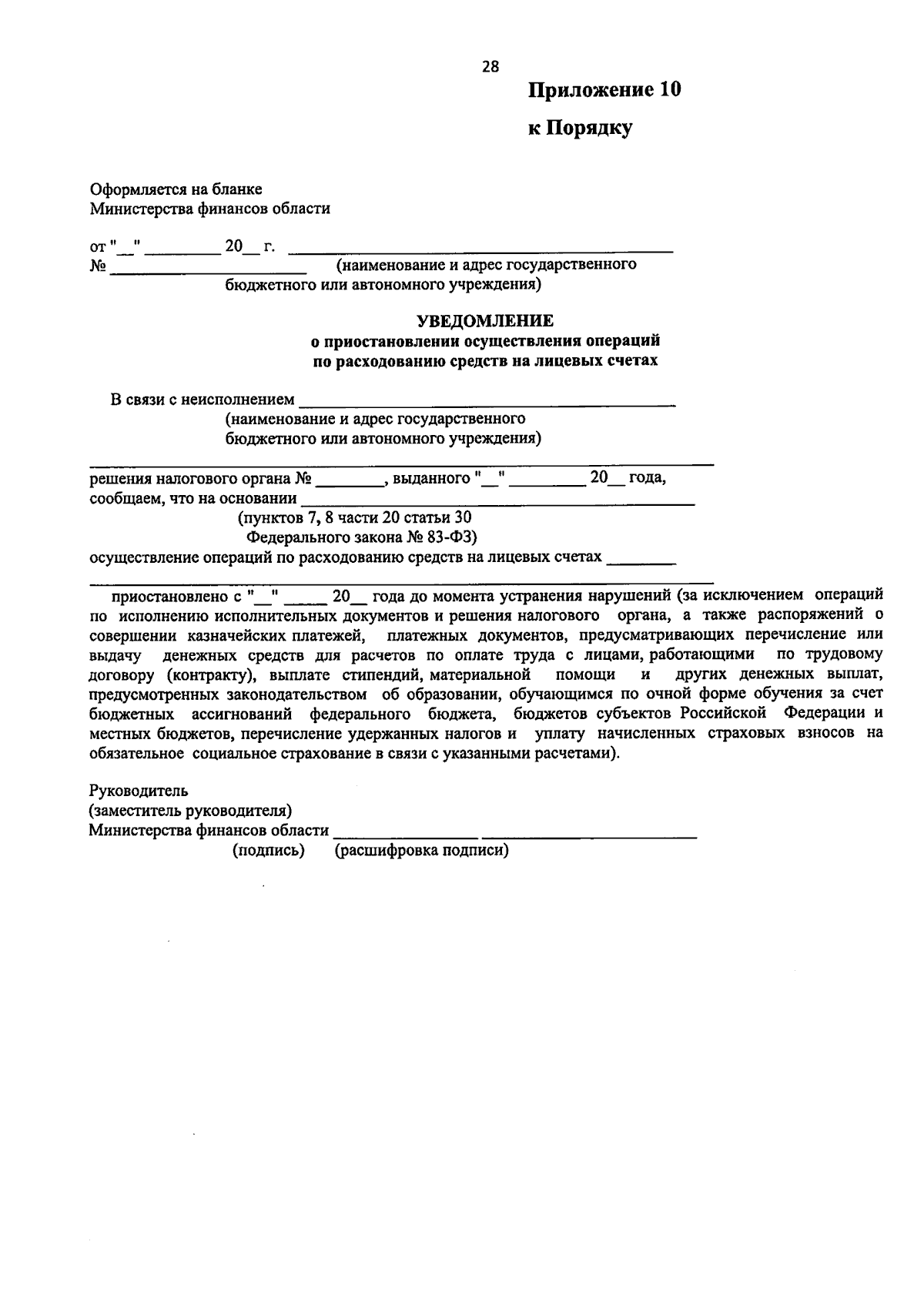 28

Приложение 10

к Порядку

Оформляется на бланке
Министерства финансов области

от "____" ____ 20____ г. ____
№ ____ (наименование и адрес государственного бюджетного или автономного учреждения)

УВЕДОМЛЕНИЕ
о приостановлении осуществления операций
по расходованию средств на лицевых счетах

В связи с неисполнением ____
(наименование и адрес государственного
бюджетного или автономного учреждения)
____
решения налогового органа № ____, выданного "____" ____ 20____ года,
сообщаем, что на основании ____
(пунктов 7, 8 части 20 статьи 30
Федерального закона № 83-ФЗ)
осуществление операций по расходованию средств на лицевых счетах ____
____

приостановлено с "____" ____ 20____ года до момента устранения нарушений (за исключением операций по исполнению исполнительных документов и решения налогового органа, а также распоряжений о совершении казначейских платежей, платежных документов, предусматривающих перечисление или выдачу денежных средств для расчетов по оплате труда с лицами, работающими по трудовому договору (контракту), выплате стипендий, материальной помощи и других денежных выплат, предусмотренных законодательством об образовании, обучающимся по очной форме обучения за счет бюджетных ассигнований федерального бюджета, бюджетов субъектов Российской Федерации и местных бюджетов, перечисление удержанных налогов и уплату начисленных страховых взносов на обязательное социальное страхование в связи с указанными расчетами).

Руководитель
(заместитель руководителя)
Министерства финансов области ____ ____
(подпись) (расшифровка подписи)